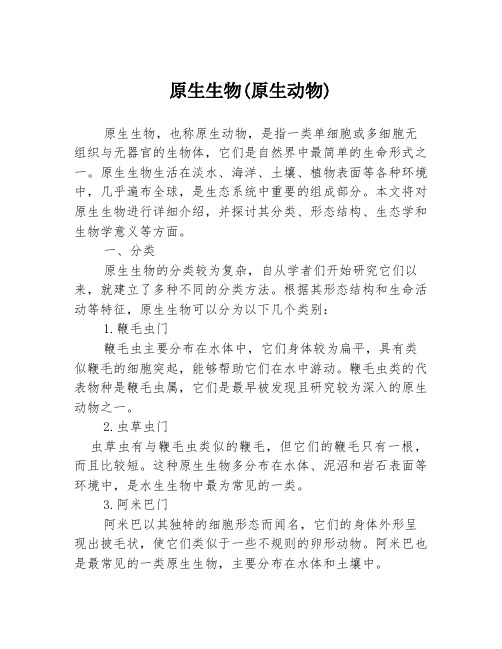 原生生物(原生动物)

原生生物，也称原生动物，是指一类单细胞或多细胞无组织与无器官的生物体，它们是自然界中最简单的生命形式之一。原生生物生活在淡水、海洋、土壤、植物表面等各种环境中，几乎遍布全球，是生态系统中重要的组成部分。本文将对原生生物进行详细介绍，并探讨其分类、形态结构、生态学和生物学意义等方面。

一、分类

原生生物的分类较为复杂，自从学者们开始研究它们以来，就建立了多种不同的分类方法。根据其形态结构和生命活动等特征，原生生物可以分为以下几个类别：

1.鞭毛虫门

鞭毛虫主要分布在水体中，它们身体较为扁平，具有类似鞭毛的细胞突起，能够帮助它们在水中游动。鞭毛虫类的代表物种是鞭毛虫属，它们是最早被发现且研究较为深入的原生动物之一。

2.虫草虫门

虫草虫有与鞭毛虫类似的鞭毛，但它们的鞭毛只有一根，而且比较短。这种原生生物多分布在水体、泥沼和岩石表面等环境中，是水生生物中最为常见的一类。

3.阿米巴门

阿米巴以其独特的细胞形态而闻名，它们的身体外形呈现出披毛状，使它们类似于一些不规则的卵形动物。阿米巴也是最常见的一类原生生物，主要分布在水体和土壤中。